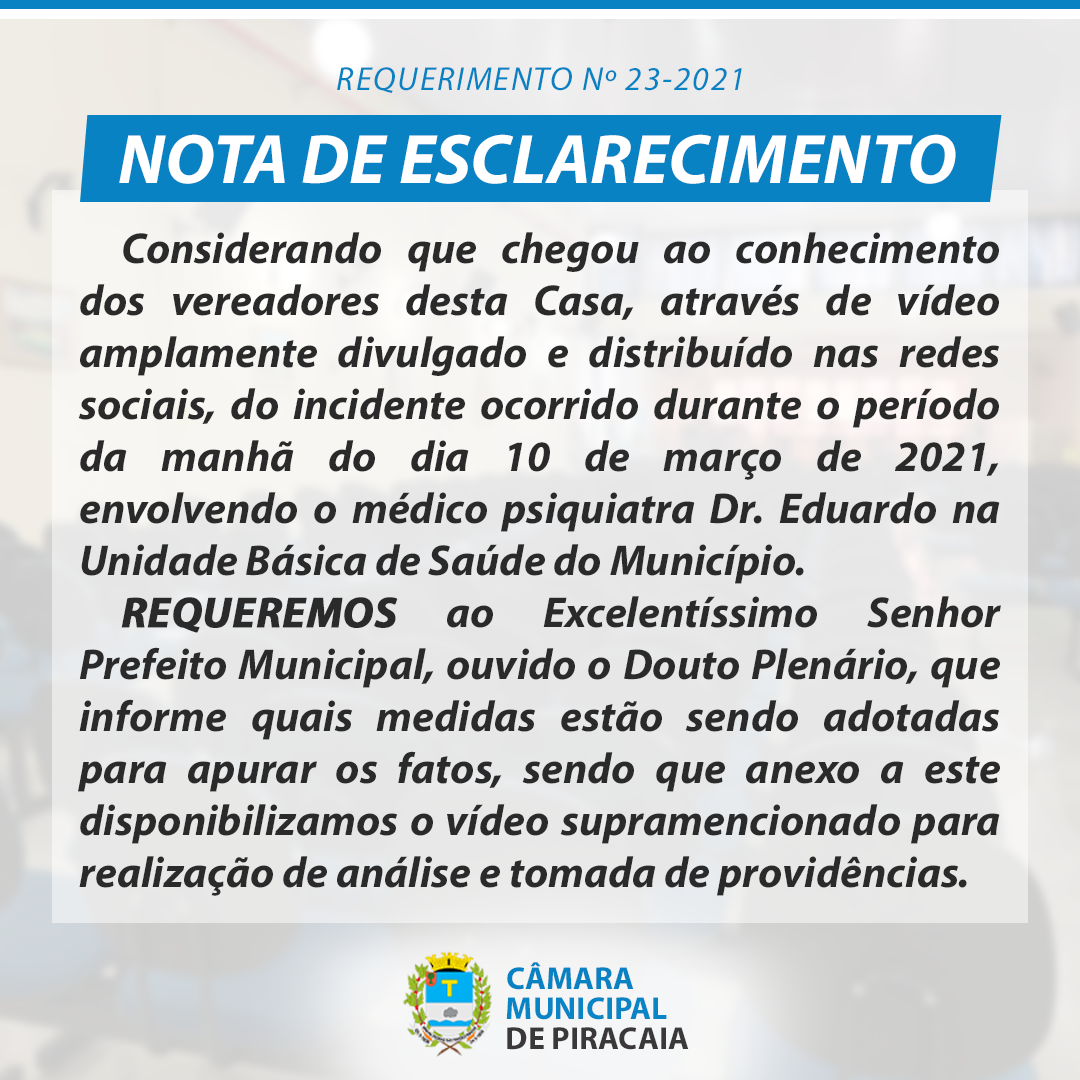 REQUERIMENTO Nº 23-2021

NOTA DE ESCLARECIMENTO

Considerando que chegou ao conhecimento dos vereadores desta Casa, através de vídeo amplamente divulgado e distribuído nas redes sociais, do incidente ocorrido durante o período da manhã do dia 10 de março de 2021, envolvendo o médico psiquiatra Dr. Eduardo na Unidade Básica de Saúde do Município.

REQUEREMOS ao Excelentíssimo Senhor Prefeito Municipal, ouvido o Douto Plenário, que informe quais medidas estão sendo adotadas para apurar os fatos, sendo que anexo a este disponibilizamos o vídeo supramencionado para realização de análise e tomada de providências.

CÂMARA MUNICIPAL DE PIRACAIA